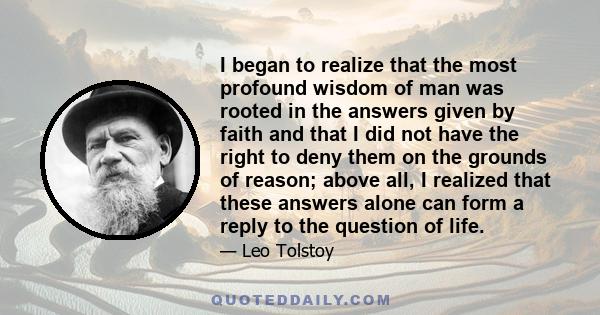 I began to realize that the most profound wisdom of man was rooted in the answers given by faith and that I did not have the right to deny them on the grounds of reason; above all, I realized that these answers alone can form a reply to the question of life.

— Leo Tolstoy

QUOTEDDAILY.COM